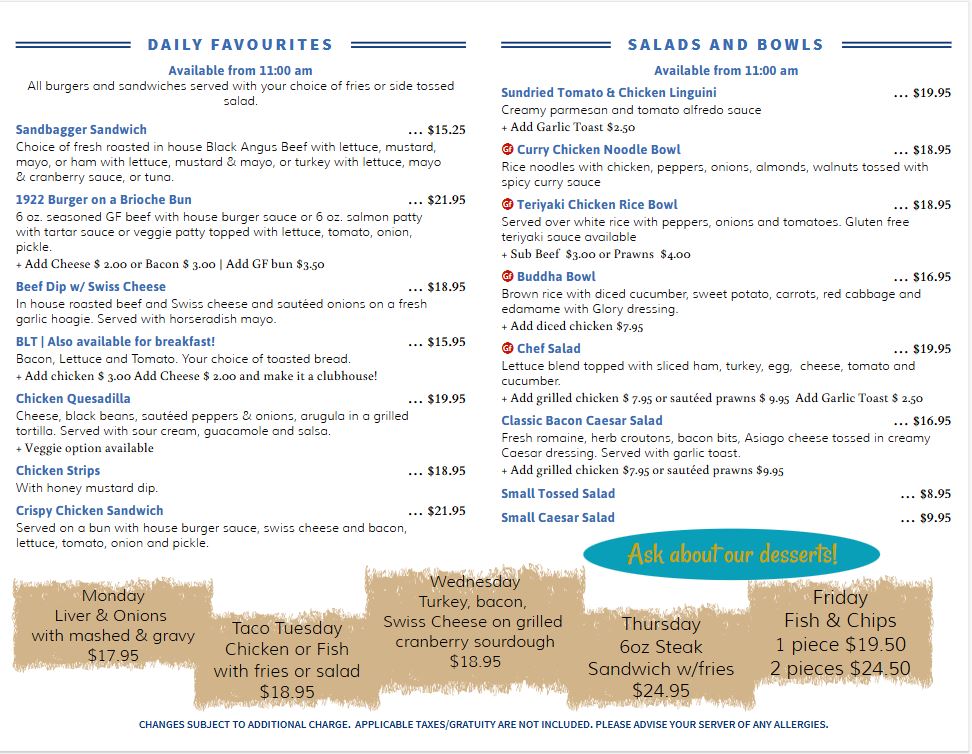 DAILY FAVOURITES

Available from 11:00 am
All burgers and sandwiches served with your choice of fries or side tossed salad.

Sandbagger Sandwich ... $15.25
Choice of fresh roasted in house Black Angus Beef with lettuce, mustard, mayo, or ham with lettuce, mustard & mayo, or turkey with lettuce, mayo & cranberry sauce, or tuna.

1922 Burger on a Brioche Bun ... $21.95
6 oz. seasoned GF beef with house burger sauce or 6 oz. salmon patty with tartar sauce or veggie patty topped with lettuce, tomato, onion, pickle.
+ Add Cheese $ 2.00 or Bacon $ 3.00 | Add GF bun $3.50

Beef Dip w/ Swiss Cheese ... $18.95
In house roasted beef and Swiss cheese and sautéed onions on a fresh garlic hoagie. Served with horseradish mayo.

BLT | Also available for breakfast! ... $15.95
Bacon, Lettuce and Tomato. Your choice of toasted bread.
+ Add chicken $ 3.00 Add Cheese $ 2.00 and make it a clubhouse!

Chicken Quesadilla ... $19.95
Cheese, black beans, sautéed peppers & onions, arugula in a grilled tortilla. Served with sour cream, guacamole and salsa.
+ Veggie option available

Chicken Strips ... $18.95
With honey mustard dip.

Crispy Chicken Sandwich ... $21.95
Served on a bun with house burger sauce, swiss cheese and bacon, lettuce, tomato, onion and pickle.

SALADS AND BOWLS

Available from 11:00 am

Sundried Tomato & Chicken Linguini ... $19.95
Creamy parmesan and tomato alfredo sauce
+ Add Garlic Toast $2.50

GF Curry Chicken Noodle Bowl ... $18.95
Rice noodles with chicken, peppers, onions, almonds, walnuts tossed with spicy curry sauce

GF Teriyaki Chicken Rice Bowl ... $18.95
Served over white rice with peppers, onions and tomatoes. Gluten free teriyaki sauce available
+ Sub Beef $3.00 or Prawns $4.00

GF Buddha Bowl ... $16.95
Brown rice with diced cucumber, sweet potato, carrots, red cabbage and edamame with Glory dressing.
+ Add diced chicken $7.95

GF Chef Salad ... $19.95
Lettuce blend topped with sliced ham, turkey, egg, cheese, tomato and cucumber.
+ Add grilled chicken $ 7.95 or sautéed prawns $ 9.95 Add Garlic Toast $ 2.50

Classic Bacon Caesar Salad ... $16.95
Fresh romaine, herb croutons, bacon bits, Asiago cheese tossed in creamy Caesar dressing. Served with garlic toast.
+ Add grilled chicken $7.95 or sautéed prawns $9.95

Small Tossed Salad ... $8.95
Small Caesar Salad ... $9.95

Ask about our desserts!

Monday
Liver & Onions
with mashed & gravy
$17.95

Taco Tuesday
Chicken or Fish
with fries or salad
$18.95

Wednesday
Turkey, bacon,
Swiss Cheese on grilled
cranberry sourdough
$18.95

Thursday
6oz Steak
Sandwich w/fries
$24.95

Friday
Fish & Chips
1 piece $19.50
2 pieces $24.50

CHANGES SUBJECT TO ADDITIONAL CHARGE. APPLICABLE TAXES/GRATUITY ARE NOT INCLUDED. PLEASE ADVISE YOUR SERVER OF ANY ALLERGIES.